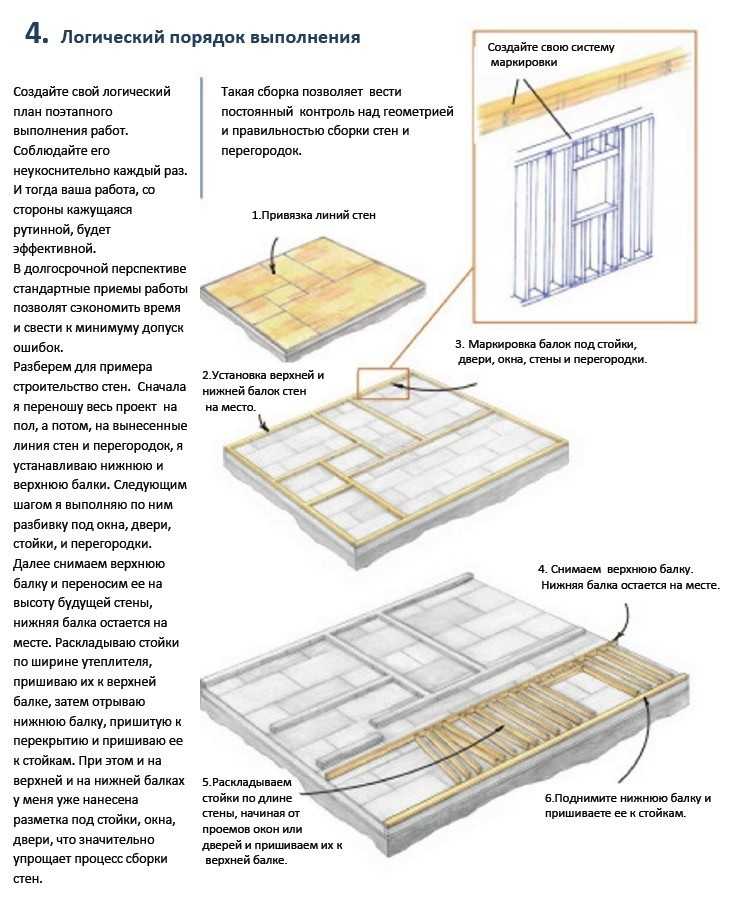 4. Логический порядок выполнения

Создайте свой логический план поэтапного выполнения работ. Соблюдайте его неукоснительно каждый раз. И тогда ваша работа, со стороны кажущаяся рутинной, будет эффективной.
В долгосрочной перспективе стандартные приемы работы позволят сэкономить время и свести к минимуму допуск ошибок.
Разберем для примера строительство стен. Сначала я переношу весь проект на пол, а потом, на вынесенные линия стен и перегородок, я устанавливаю нижнюю и верхнюю балки. Следующим шагом я выполняю по ним разбивку под окна, двери, стойки, и перегородки. Далее снимаем верхнюю балку и переносим ее на высоту будущей стены, нижняя балка остается на месте. Раскладываю стойки по ширине утеплителя, пришиваю их к верхней балке, затем отрываю нижнюю балку, пришитую к перекрытию и пришиваю ее к стойкам. При этом и на верхней и на нижней балках у меня уже нанесена разметка под стойки, окна, двери, что значительно упрощает процесс сборки стен.

Такая сборка позволяет вести постоянный контроль над геометрией и правильностью сборки стен и перегородок.

Создайте свою систему маркировки

1.Привязка линий стен

2.Установка верхней и нижней балок стен на место.

3. Маркировка балок под стойки, двери, окна, стены и перегородки.

4. Снимаем верхнюю балку. Нижняя балка остается на месте.

5.Раскладываем стойки по длине стены, начиная от проемов окон или дверей и пришиваем их к верхней балке.

6.Поднимите нижнюю балку и пришиваете ее к стойкам.